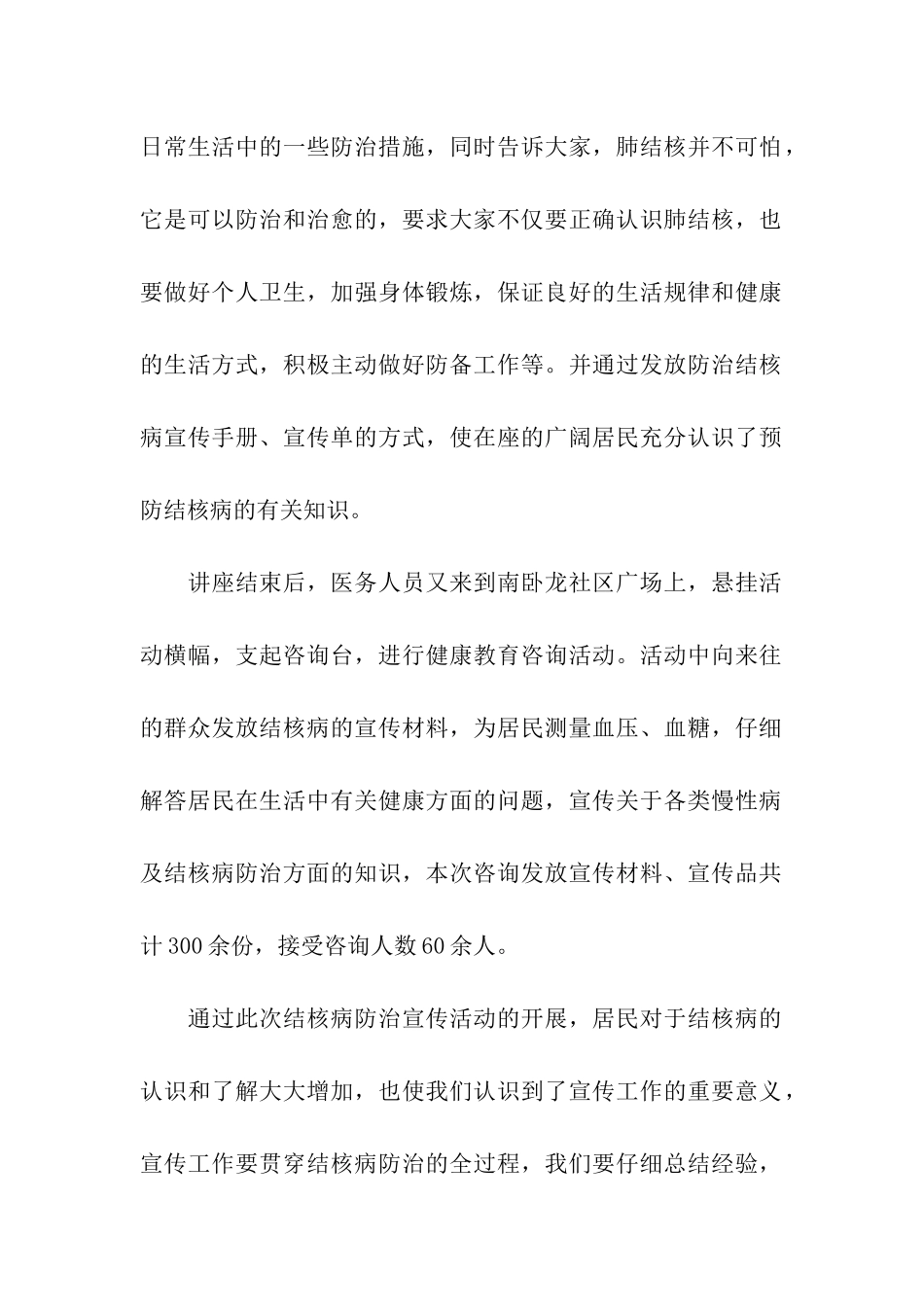 日常生活中的一些防治措施，同时告诉大家，肺结核并不可怕，它是可以防治和治愈的，要求大家不仅要正确认识肺结核，也要做好个人卫生，加强身体锻炼，保证良好的生活规律和健康的生活方式，积极主动做好防备工作等。并通过发放防治结核病宣传手册、宣传单的方式，使在座的广阔居民充分认识了预防结核病的有关知识。

讲座结束后，医务人员又来到南卧龙社区广场上，悬挂活动横幅，支起咨询台，进行健康教育咨询活动。活动中向来往的群众发放结核病的宣传材料，为居民测量血压、血糖，仔细解答居民在生活中有关健康方面的问题，宣传关于各类慢性病及结核病防治方面的知识，本次咨询发放宣传材料、宣传品共计300余份，接受咨询人数60余人。

通过此次结核病防治宣传活动的开展，居民对于结核病的认识和了解大大增加，也使我们认识到了宣传工作的重要意义，宣传工作要贯穿结核病防治的全过程，我们要仔细总结经验，